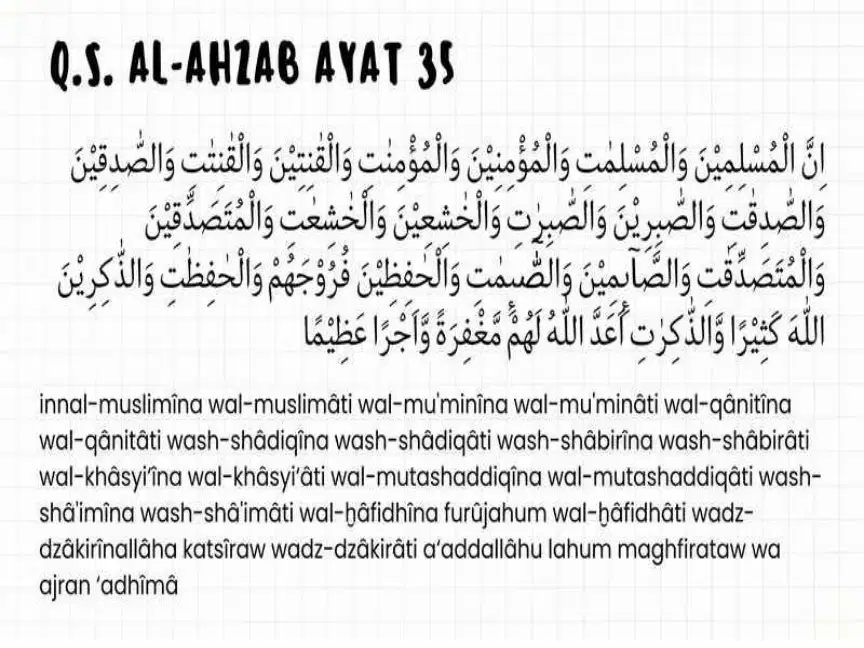 Q.S. AL-AHZAB AYAT 35

اِنَّ الْمُسْلِمِيْنَ وَالْمُسْلِمٰتِ وَالْمُؤْمِنِيْنَ وَالْمُؤْمِنٰتِ وَالْقٰنِتِيْنَ وَالْقٰنِتٰتِ وَالصّٰدِقِيْنَ وَالصّٰدِقٰتِ وَالصّٰبِرِيْنَ وَالصّٰبِرٰتِ وَالْخٰشِعِيْنَ وَالْخٰشِعٰتِ وَالْمُتَصَدِّقِيْنَ وَالْمُتَصَدِّقٰتِ وَالصَّاۤىِٕمِيْنَ وَالصّٰۤىِٕمٰتِ وَالْحٰفِظِيْنَ فُرُوْجَهُمْ وَالْحٰفِظٰتِ وَالذّٰكِرِيْنَ اللّٰهَ كَثِيْرًا وَّالذّٰكِرٰتِ اَعَدَّ اللّٰهُ لَهُمْ مَّغْفِرَةً وَّاَجْرًا عَظِيْمًا

innal-muslimîna wal-muslimâti wal-mu'minîna wal-mu'minâti wal-qânitîna wal-qânitâti wash-shâdiqîna wash-shâdiqâti wash-shâbirîna wash-shâbirâti wal-khâsyi'îna wal-khâsyi'âti wal-mutashaddiqîna wal-mutashaddiqâti wash-shâ'imîna wash-shâ'imâti wal-ḫâfidhîna furûjahum wal-ḫâfidhâti wadz-dzâkirînallâha katsîraw wadz-dzâkirâti a'addallâhu lahum maghfirataw wa ajran 'adhîmâ